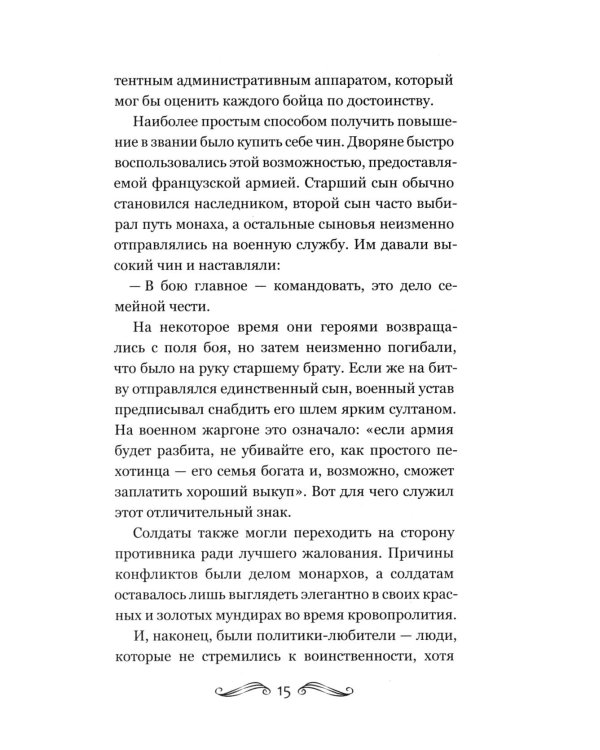 тентным административным аппаратом, который мог бы оценить каждого бойца по достоинству.

Наиболее простым способом получить повышение в звании было купить себе чин. Дворяне быстро воспользовались этой возможностью, предоставляемой французской армией. Старший сын обычно становился наследником, второй сын часто выбирал путь монаха, а остальные сыновья неизменно отправлялись на военную службу. Им давали высокий чин и наставляли:

— В бою главное — командовать, это дело семейной чести.

На некоторое время они героями возвращались с поля боя, но затем неизменно погибали, что было на руку старшему брату. Если же на битву отправлялся единственный сын, военный устав предписывал снабдить его шлем ярким султаном. На военном жаргоне это означало: «если армия будет разбита, не убивайте его, как простого пехотинца — его семья богата и, возможно, сможет заплатить хороший выкуп». Вот для чего служил этот отличительный знак.

Солдаты также могли переходить на сторону противника ради лучшего жалования. Причины конфликтов были делом монархов, а солдатам оставалось лишь выглядеть элегантно в своих красных и золотых мундирах во время кровопролития.

И, наконец, были политики-любители — люди, которые не стремились к воинственности, хотя

15